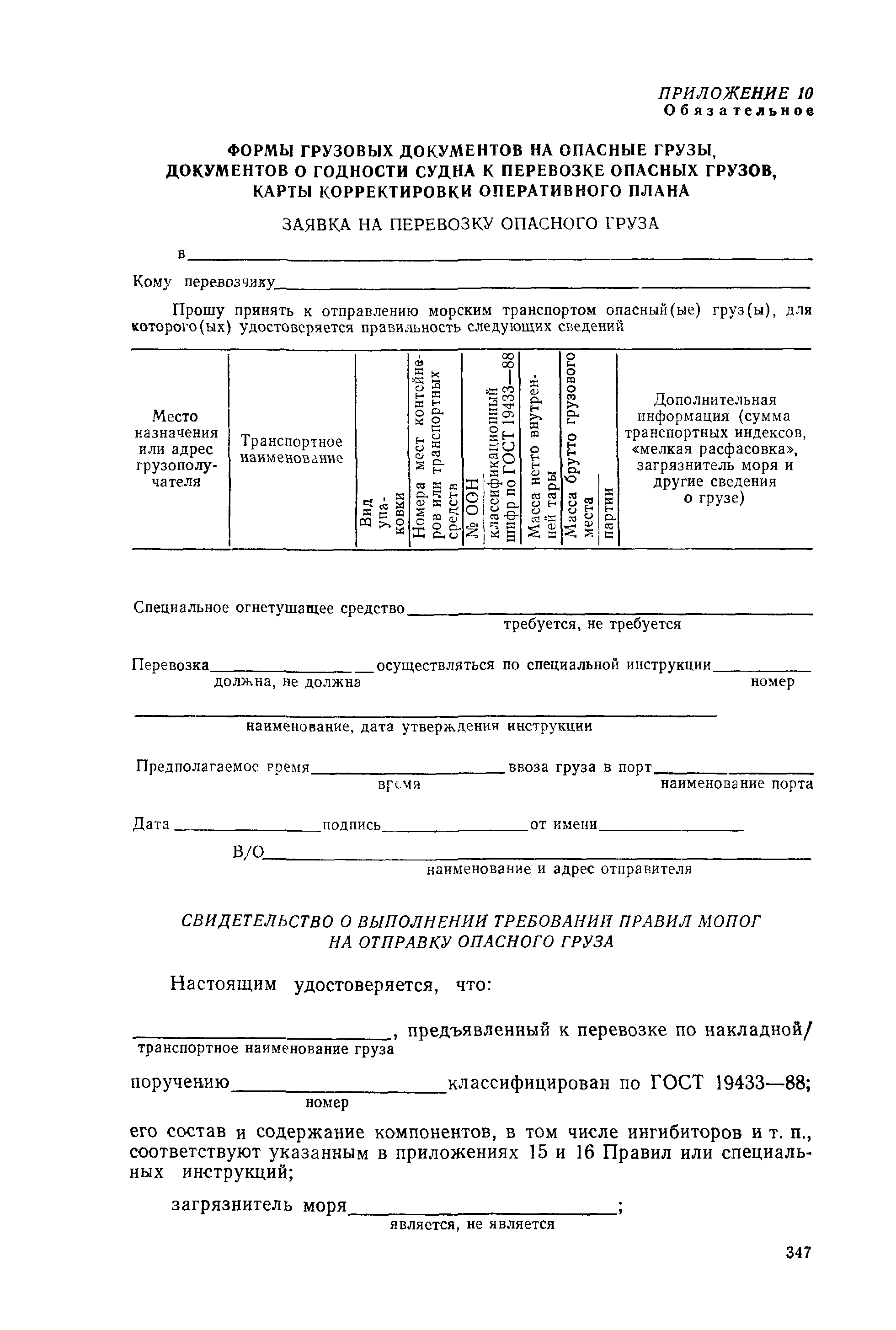 ПРИЛОЖЕНИЕ 10
Обязательное

ФОРМЫ ГРУЗОВЫХ ДОКУМЕНТОВ НА ОПАСНЫЕ ГРУЗЫ, ДОКУМЕНТОВ О ГОДНОСТИ СУДНА К ПЕРЕВОЗКЕ ОПАСНЫХ ГРУЗОВ, КАРТЫ КОРРЕКТИРОВКИ ОПЕРАТИВНОГО ПЛАНА

ЗАЯВКА НА ПЕРЕВОЗКУ ОПАСНОГО ГРУЗА

в

Кому перевозчику

Прошу принять к отправлению морским транспортом опасный(ые) груз(ы), для которого(ых) удостоверяется правильность следующих сведений

| Место назначения или адрес грузополучателя | Транспортное наименование | Вид упаковки | Номера мест контейнеров или транспортных средств | № ООН | классификационный шифр по ГОСТ 19433—88 | Масса нетто внутренней тары | Масса брутто грузового места | партии | Дополнительная информация (сумма транспортных индексов, «мелкая расфасовка», загрязнитель моря и другие сведения о грузе) |
|---|---|---|---|---|---|---|---|---|---|

Специальное огнетушащее средство
требуется, не требуется

Перевозка осуществляться по специальной инструкции
должна, не должна номер

наименование, дата утверждения инструкции

Предполагаемое время ввоза груза в порт
время наименование порта

Дата подпись от имени

В/О
наименование и адрес отправителя

СВИДЕТЕЛЬСТВО О ВЫПОЛНЕНИИ ТРЕБОВАНИИ ПРАВИЛ МОПОГ НА ОТПРАВКУ ОПАСНОГО ГРУЗА

Настоящим удостоверяется, что:

, предъявленный к перевозке по накладной/
транспортное наименование груза

поручению классифицирован по ГОСТ 19433—88;
номер

его состав и содержание компонентов, в том числе ингибиторов и т. п., соответствуют указанным в приложениях 15 и 16 Правил или специальных инструкций;

загрязнитель моря ;
является, не является

347